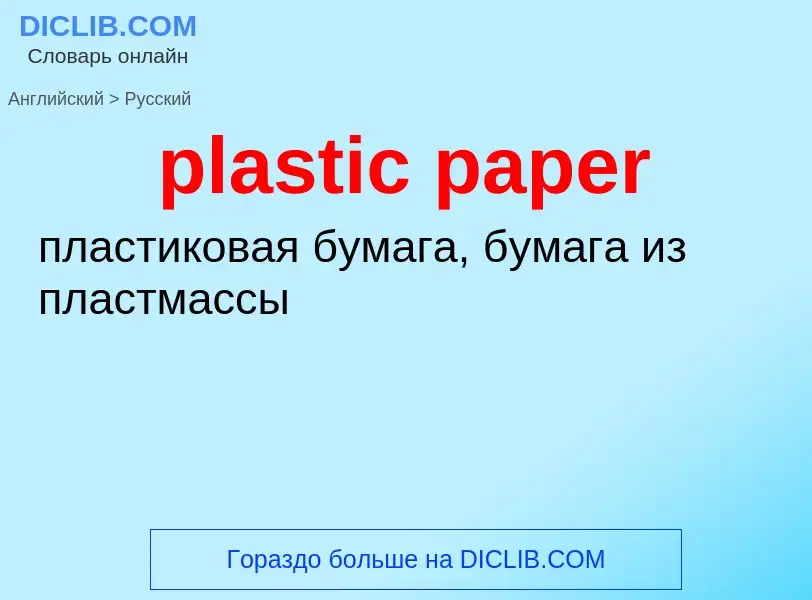 DICLIB.COM
Словарь онлайн

Английский > Русский

plastic paper

пластиковая бумага, бумага из пластмассы

Гораздо больше на DICLIB.COM